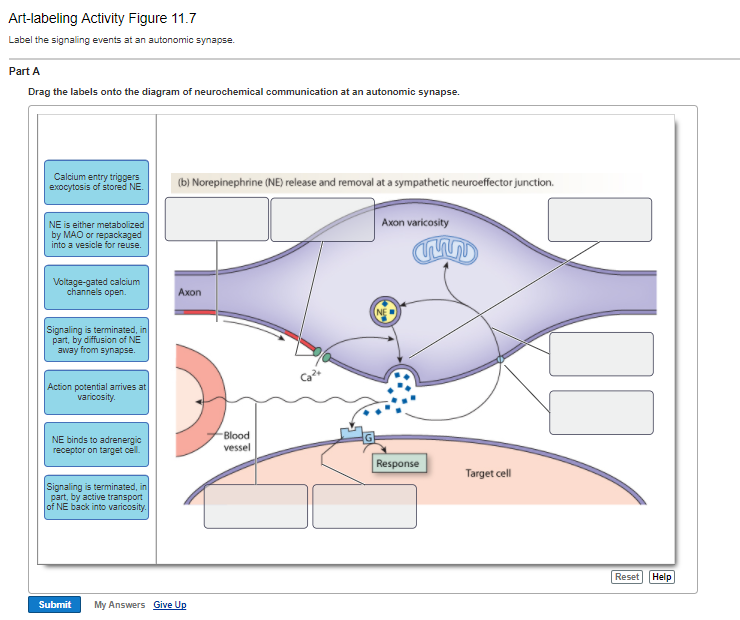 Art-labeling Activity Figure 11.7

Label the signaling events at an autonomic synapse.

Part A

Drag the labels onto the diagram of neurochemical communication at an autonomic synapse.

Calcium entry triggers exocytosis of stored NE.

NE is either metabolized by MAO or repackaged into a vesicle for reuse.

Voltage-gated calcium channels open.

Signaling is terminated, in part, by diffusion of NE away from synapse.

Action potential arrives at varicosity.

NE binds to adrenergic receptor on target cell.

Signaling is terminated, in part, by active transport of NE back into varicosity.

(b) Norepinephrine (NE) release and removal at a sympathetic neuroeffector junction.

Axon varicosity

Axon

NE

$Ca^{2+}$

Blood vessel

G

Response

Target cell

Reset Help

Submit My Answers Give Up